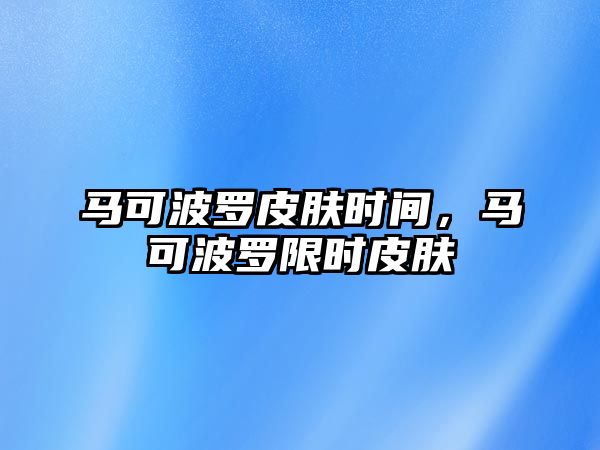 马可波罗皮肤时间，马可波罗限时皮肤